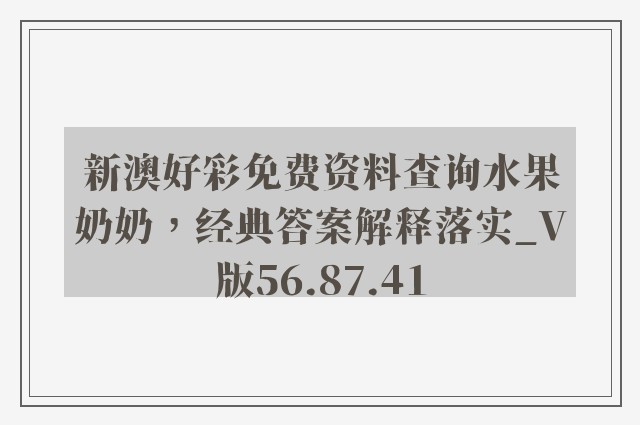 新澳好彩免费资料查询水果奶奶，经典答案解释落实_V版56.87.41